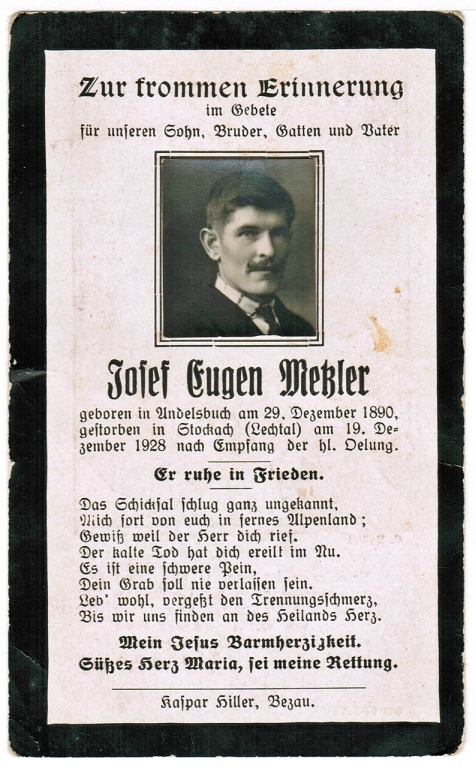 Zur frommen Erinnerung
im Gebete
für unseren Sohn, Bruder, Gatten und Vater

Josef Eugen Metzler

geboren in Andelsbuch am 29. Dezember 1890, gestorben in Stockach (Lechtal) am 19. Dezember 1928 nach Empfang der hl. Oelung.

Er ruhe in Frieden.

Das Schicksal schlug ganz ungekannt,
Mich fort von euch in fernes Alpenland;
Gewiß weil der Herr dich rief.
Der kalte Tod hat dich ereilt im Nu.
Es ist eine schwere Pein,
Dein Grab soll nie verlassen sein.
Leb' wohl, vergeßt den Trennungsschmerz,
Bis wir uns finden an des Heilands Herz.

Mein Jesus Barmherzigkeit.
Süßes Herz Maria, sei meine Rettung.

Kaspar Hiller, Bezau.